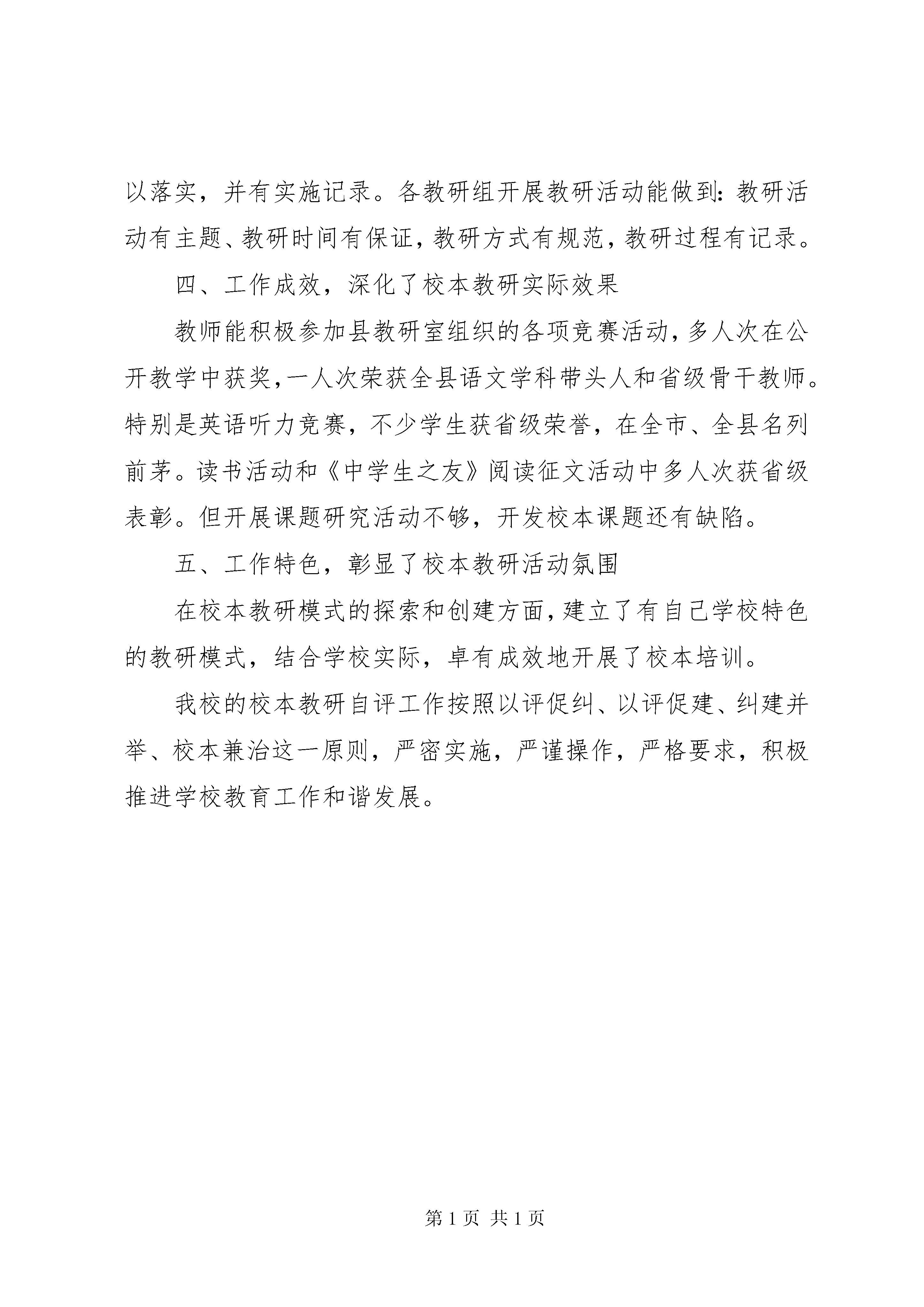 以落实，并有实施记录。各教研组开展教研活动能做到：教研活动有主题、教研时间有保证，教研方式有规范，教研过程有记录。

四、工作成效，深化了校本教研实际效果

教师能积极参加县教研室组织的各项竞赛活动，多人次在公开教学中获奖，一人次荣获全县语文学科带头人和省级骨干教师。特别是英语听力竞赛，不少学生获省级荣誉，在全市、全县名列前茅。读书活动和《中学生之友》阅读征文活动中多人次获省级表彰。但开展课题研究活动不够，开发校本课题还有缺陷。

五、工作特色，彰显了校本教研活动氛围

在校本教研模式的探索和创建方面，建立了有自己学校特色的教研模式，结合学校实际，卓有成效地开展了校本培训。

我校的校本教研自评工作按照以评促纠、以评促建、纠建并举、校本兼治这一原则，严密实施，严谨操作，严格要求，积极推进学校教育工作和谐发展。

第 1 页 共 1 页